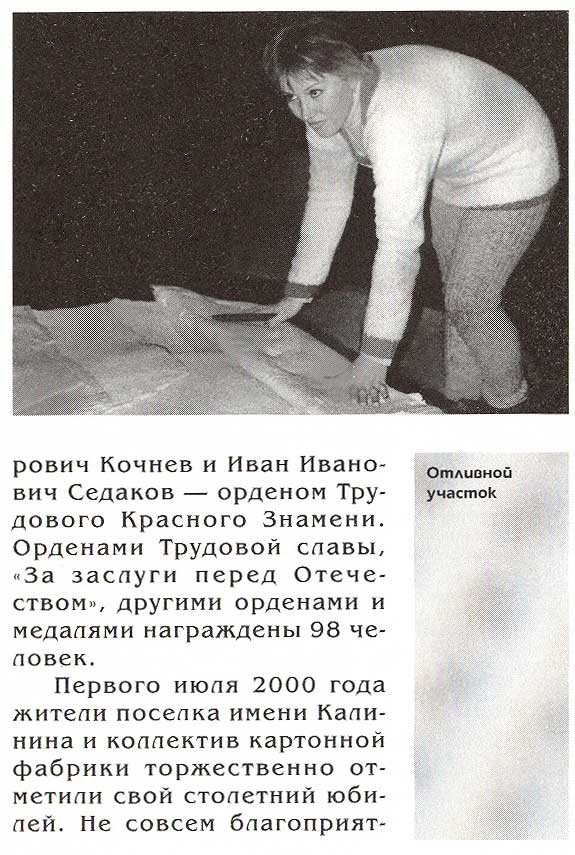 рович Кочнев и Иван Иванович Седаков — орденом Трудового Красного Знамени. Орденами Трудовой славы, «За заслуги перед Отечеством», другими орденами и медалями награждены 98 человек.

Первого июля 2000 года жители поселка имени Калинина и коллектив картонной фабрики торжественно отметили свой столетний юбилей. Не совсем благоприят-

Отливной участок